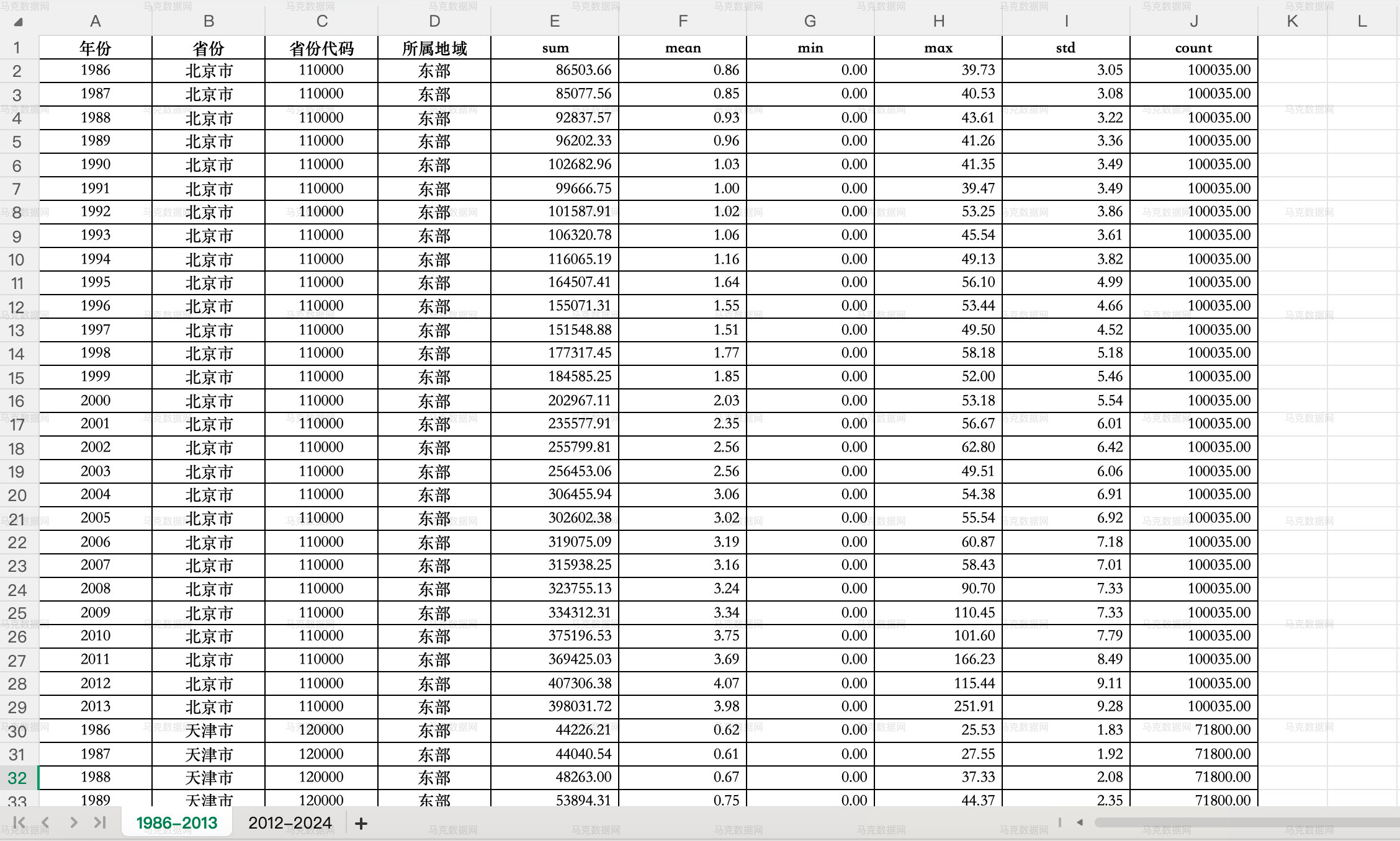 | | A | B | C | D | E | F | G | H | I | J | K | L |
|---|---|---|---|---|---|---|---|---|---|---|---|---|
| 1 | 年份 | 省份 | 省份代码 | 所属地域 | sum | mean | min | max | std | count | | |
| 2 | 1986 | 北京市 | 110000 | 东部 | 86503.66 | 0.86 | 0.00 | 39.73 | 3.05 | 100035.00 | | |
| 3 | 1987 | 北京市 | 110000 | 东部 | 85077.56 | 0.85 | 0.00 | 40.53 | 3.08 | 100035.00 | | |
| 4 | 1988 | 北京市 | 110000 | 东部 | 92837.57 | 0.93 | 0.00 | 43.61 | 3.22 | 100035.00 | | |
| 5 | 1989 | 北京市 | 110000 | 东部 | 96202.33 | 0.96 | 0.00 | 41.26 | 3.36 | 100035.00 | | |
| 6 | 1990 | 北京市 | 110000 | 东部 | 102682.96 | 1.03 | 0.00 | 41.35 | 3.49 | 100035.00 | | |
| 7 | 1991 | 北京市 | 110000 | 东部 | 99666.75 | 1.00 | 0.00 | 39.47 | 3.49 | 100035.00 | | |
| 8 | 1992 | 北京市 | 110000 | 东部 | 101587.91 | 1.02 | 0.00 | 53.25 | 3.86 | 100035.00 | | |
| 9 | 1993 | 北京市 | 110000 | 东部 | 106320.78 | 1.06 | 0.00 | 45.54 | 3.61 | 100035.00 | | |
| 10 | 1994 | 北京市 | 110000 | 东部 | 116065.19 | 1.16 | 0.00 | 49.13 | 3.82 | 100035.00 | | |
| 11 | 1995 | 北京市 | 110000 | 东部 | 164507.41 | 1.64 | 0.00 | 56.10 | 4.99 | 100035.00 | | |
| 12 | 1996 | 北京市 | 110000 | 东部 | 155071.31 | 1.55 | 0.00 | 53.44 | 4.66 | 100035.00 | | |
| 13 | 1997 | 北京市 | 110000 | 东部 | 151548.88 | 1.51 | 0.00 | 49.50 | 4.52 | 100035.00 | | |
| 14 | 1998 | 北京市 | 110000 | 东部 | 177317.45 | 1.77 | 0.00 | 58.18 | 5.18 | 100035.00 | | |
| 15 | 1999 | 北京市 | 110000 | 东部 | 184585.25 | 1.85 | 0.00 | 52.00 | 5.46 | 100035.00 | | |
| 16 | 2000 | 北京市 | 110000 | 东部 | 202967.11 | 2.03 | 0.00 | 53.18 | 5.54 | 100035.00 | | |
| 17 | 2001 | 北京市 | 110000 | 东部 | 235577.91 | 2.35 | 0.00 | 56.67 | 6.01 | 100035.00 | | |
| 18 | 2002 | 北京市 | 110000 | 东部 | 255799.81 | 2.56 | 0.00 | 62.80 | 6.42 | 100035.00 | | |
| 19 | 2003 | 北京市 | 110000 | 东部 | 256453.06 | 2.56 | 0.00 | 49.51 | 6.06 | 100035.00 | | |
| 20 | 2004 | 北京市 | 110000 | 东部 | 306455.94 | 3.06 | 0.00 | 54.38 | 6.91 | 100035.00 | | |
| 21 | 2005 | 北京市 | 110000 | 东部 | 302602.38 | 3.02 | 0.00 | 55.54 | 6.92 | 100035.00 | | |
| 22 | 2006 | 北京市 | 110000 | 东部 | 319075.09 | 3.19 | 0.00 | 60.87 | 7.18 | 100035.00 | | |
| 23 | 2007 | 北京市 | 110000 | 东部 | 315938.25 | 3.16 | 0.00 | 58.43 | 7.01 | 100035.00 | | |
| 24 | 2008 | 北京市 | 110000 | 东部 | 323755.13 | 3.24 | 0.00 | 90.70 | 7.33 | 100035.00 | | |
| 25 | 2009 | 北京市 | 110000 | 东部 | 334312.31 | 3.34 | 0.00 | 110.45 | 7.33 | 100035.00 | | |
| 26 | 2010 | 北京市 | 110000 | 东部 | 375196.53 | 3.75 | 0.00 | 101.60 | 7.79 | 100035.00 | | |
| 27 | 2011 | 北京市 | 110000 | 东部 | 369425.03 | 3.69 | 0.00 | 166.23 | 8.49 | 100035.00 | | |
| 28 | 2012 | 北京市 | 110000 | 东部 | 407306.38 | 4.07 | 0.00 | 115.44 | 9.11 | 100035.00 | | |
| 29 | 2013 | 北京市 | 110000 | 东部 | 398031.72 | 3.98 | 0.00 | 251.91 | 9.28 | 100035.00 | | |
| 30 | 1986 | 天津市 | 120000 | 东部 | 44226.21 | 0.62 | 0.00 | 25.53 | 1.83 | 71800.00 | | |
| 31 | 1987 | 天津市 | 120000 | 东部 | 44040.54 | 0.61 | 0.00 | 27.55 | 1.92 | 71800.00 | | |
| 32 | 1988 | 天津市 | 120000 | 东部 | 48263.00 | 0.67 | 0.00 | 37.33 | 2.08 | 71800.00 | | |
| 33 | 1989 | 天津市 | 120000 | 东部 | 53894.31 | 0.75 | 0.00 | 44.37 | 2.35 | 71800.00 | | |

1986–2013 2012–2024 +

马克数据网